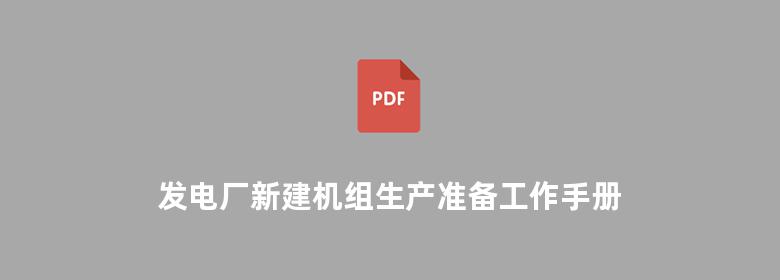 PDF

发电厂新建机组生产准备工作手册